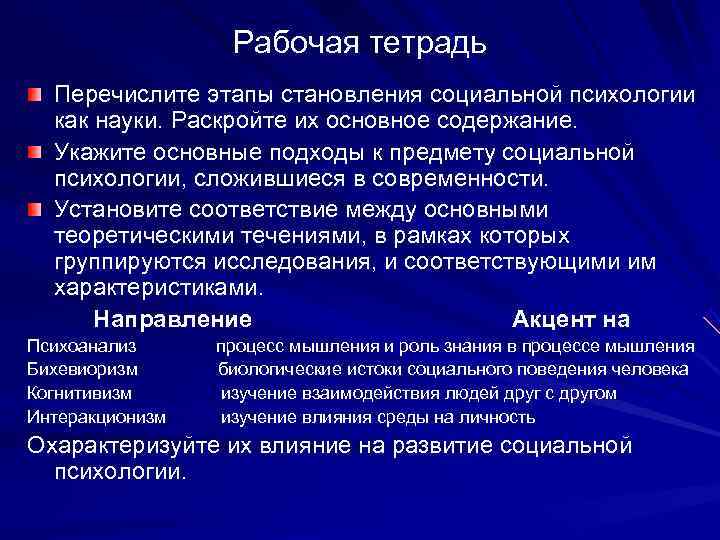 Рабочая тетрадь

Перечислите этапы становления социальной психологии как науки. Раскройте их основное содержание.

Укажите основные подходы к предмету социальной психологии, сложившиеся в современности.

Установите соответствие между основными теоретическими течениями, в рамках которых группируются исследования, и соответствующими им характеристиками.

| Направление | Акцент на |
|---|---|
| Психоанализ | процесс мышления и роль знания в процессе мышления |
| Бихевиоризм | биологические истоки социального поведения человека |
| Когнитивизм | изучение взаимодействия людей друг с другом |
| Интеракционизм | изучение влияния среды на личность |

Охарактеризуйте их влияние на развитие социальной психологии.